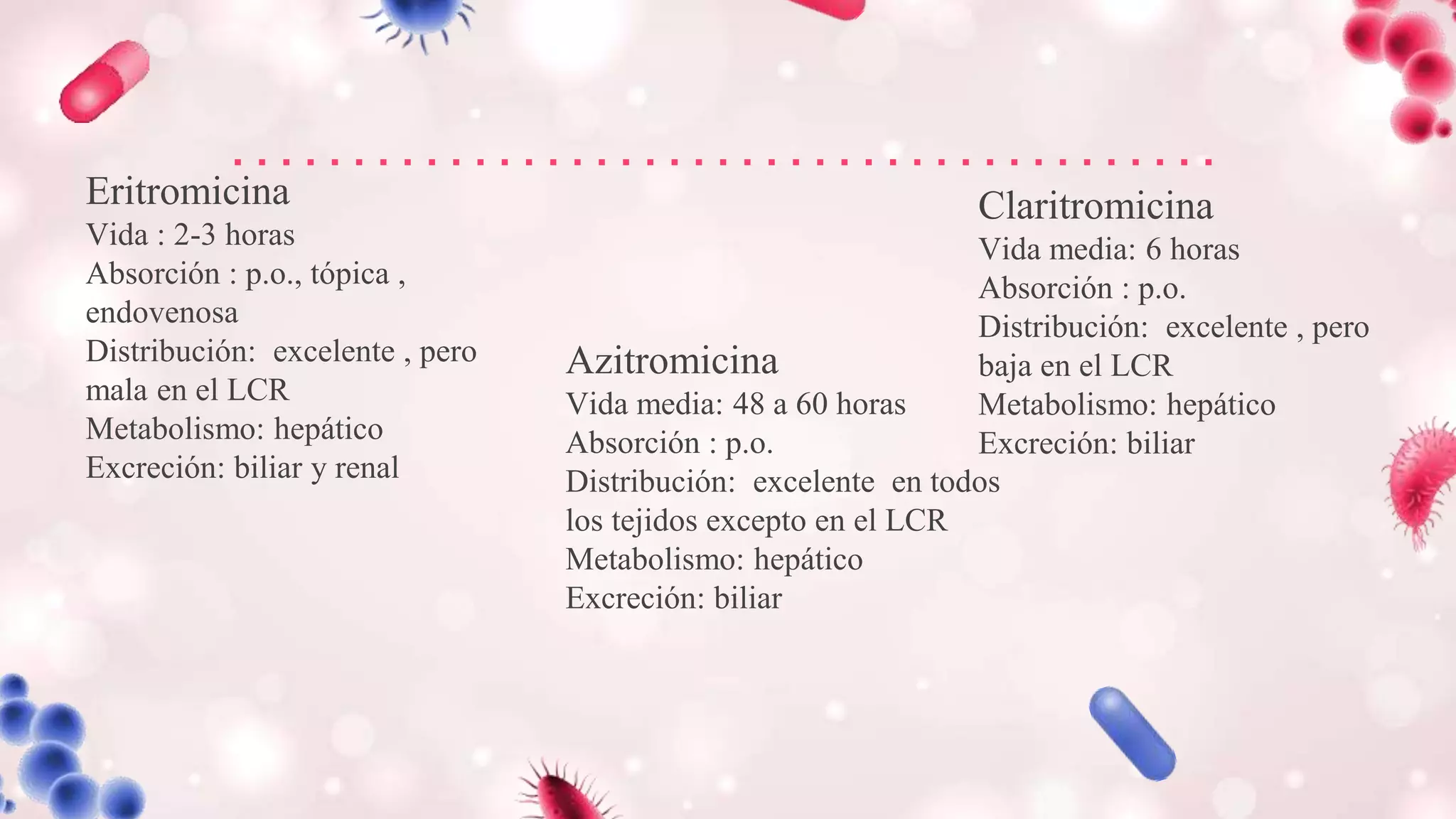 Eritromicina
Vida : 2-3 horas
Absorción : p.o., tópica , endovenosa
Distribución: excelente , pero mala en el LCR
Metabolismo: hepático
Excreción: biliar y renal

Azitromicina
Vida media: 48 a 60 horas
Absorción : p.o.
Distribución: excelente en todos los tejidos excepto en el LCR
Metabolismo: hepático
Excreción: biliar

Claritromicina
Vida media: 6 horas
Absorción : p.o.
Distribución: excelente , pero baja en el LCR
Metabolismo: hepático
Excreción: biliar